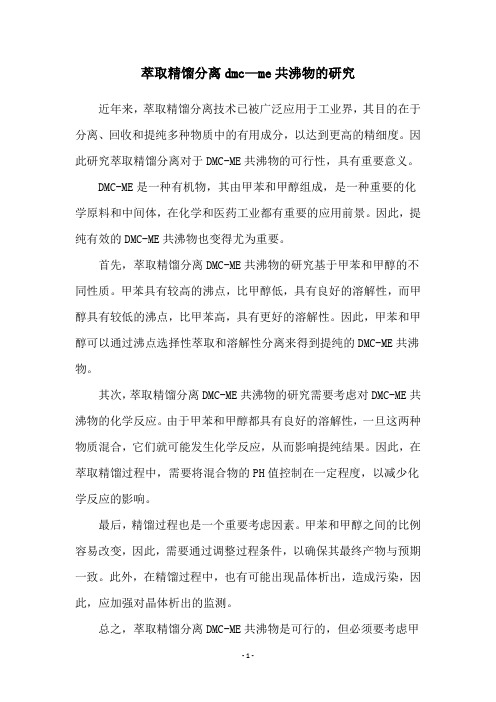 萃取精馏分离 dmc—me 共沸物的研究

近年来，萃取精馏分离技术已被广泛应用于工业界，其目的在于分离、回收和提纯多种物质中的有用成分，以达到更高的精细度。因此研究萃取精馏分离对于 DMC-ME 共沸物的可行性，具有重要意义。

DMC-ME 是一种有机物，其由甲苯和甲醇组成，是一种重要的化学原料和中间体，在化学和医药工业都有重要的应用前景。因此，提纯有效的 DMC-ME 共沸物也变得尤为重要。

首先，萃取精馏分离 DMC-ME 共沸物的研究基于甲苯和甲醇的不同性质。甲苯具有较高的沸点，比甲醇低，具有良好的溶解性，而甲醇具有较低的沸点，比甲苯高，具有更好的溶解性。因此，甲苯和甲醇可以通过沸点选择性萃取和溶解性分离来得到提纯的 DMC-ME 共沸物。

其次，萃取精馏分离 DMC-ME 共沸物的研究需要考虑对 DMC-ME 共沸物的化学反应。由于甲苯和甲醇都具有良好的溶解性，一旦这两种物质混合，它们就可能发生化学反应，从而影响提纯结果。因此，在萃取精馏过程中，需要将混合物的 PH 值控制在一定程度，以减少化学反应的影响。

最后，精馏过程也是一个重要考虑因素。甲苯和甲醇之间的比例容易改变，因此，需要通过调整过程条件，以确保其最终产物与预期一致。此外，在精馏过程中，也有可能出现晶体析出，造成污染，因此，应加强对晶体析出的监测。

总之，萃取精馏分离 DMC-ME 共沸物是可行的，但必须要考虑甲

- 1 -